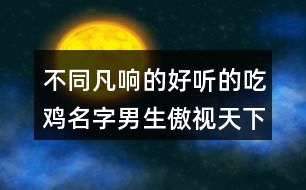 不同凡响的好听的吃鸡名字男生傲视天下